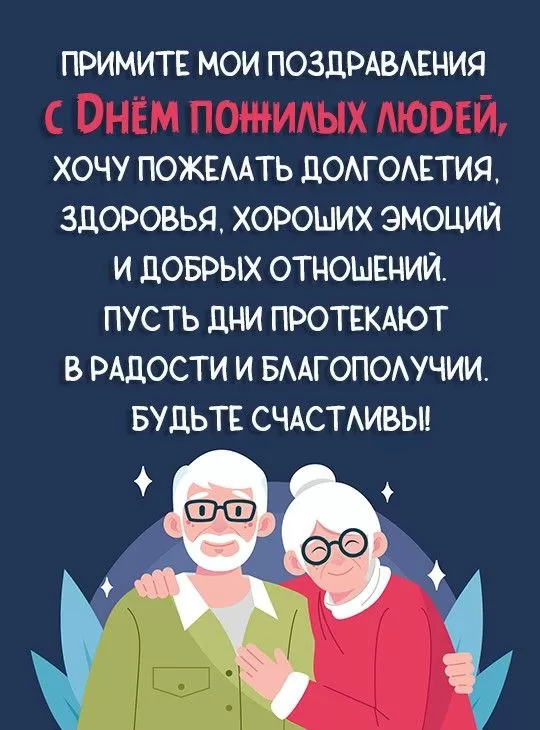 ПРИМИТЕ МОИ ПОЗДРАВЛЕНИЯ
С ДНЁМ ПОЖИЛЫХ ЛЮДЕЙ,
ХОЧУ ПОЖЕЛАТЬ ДОЛГОЛЕТИЯ,
ЗДОРОВЬЯ, ХОРОШИХ ЭМОЦИЙ
И ДОБРЫХ ОТНОШЕНИЙ.
ПУСТЬ ДНИ ПРОТЕКАЮТ
В РАДОСТИ И БЛАГОПОЛУЧИИ.
БУДЬТЕ СЧАСТЛИВЫ!